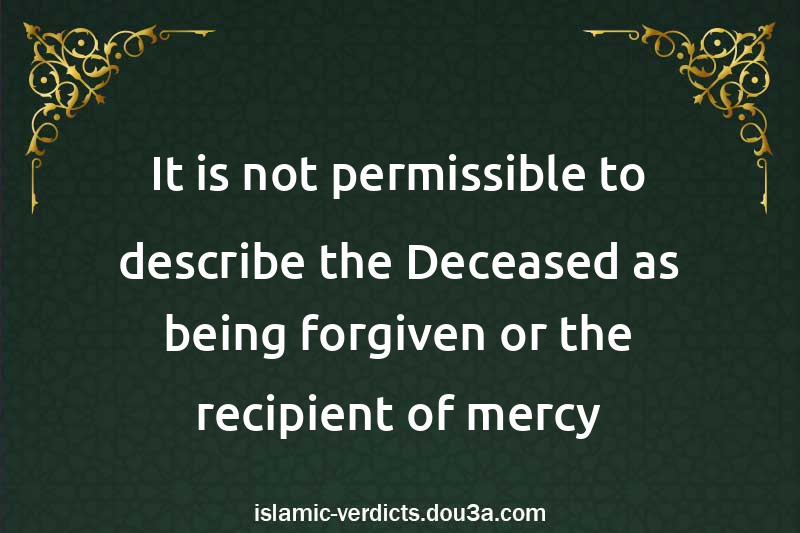 It is not permissible to describe the Deceased as being forgiven or the recipient of mercy

islamic-verdicts.dou3a.com